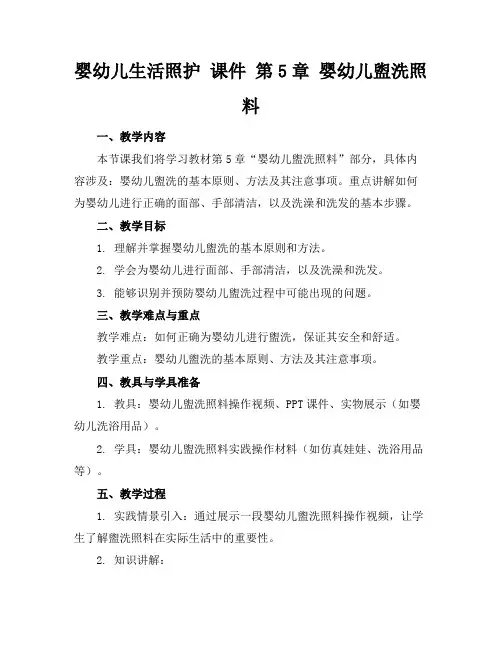 婴幼儿生活照护 课件 第5章 婴幼儿盥洗照料

一、教学内容

本节课我们将学习教材第5章“婴幼儿盥洗照料”部分，具体内容涉及：婴幼儿盥洗的基本原则、方法及其注意事项。重点讲解如何为婴幼儿进行正确的面部、手部清洁，以及洗澡和洗发的基本步骤。

二、教学目标

1. 理解并掌握婴幼儿盥洗的基本原则和方法。

2. 学会为婴幼儿进行面部、手部清洁，以及洗澡和洗发。

3. 能够识别并预防婴幼儿盥洗过程中可能出现的问题。

三、教学难点与重点

教学难点：如何正确为婴幼儿进行盥洗，保证其安全和舒适。

教学重点：婴幼儿盥洗的基本原则、方法及其注意事项。

四、教具与学具准备

1. 教具：婴幼儿盥洗照料操作视频、PPT课件、实物展示（如婴幼儿洗浴用品）。

2. 学具：婴幼儿盥洗照料实践操作材料（如仿真娃娃、洗浴用品等）。

五、教学过程

1. 实践情景引入：通过展示一段婴幼儿盥洗照料操作视频，让学生了解盥洗照料在实际生活中的重要性。

2. 知识讲解：